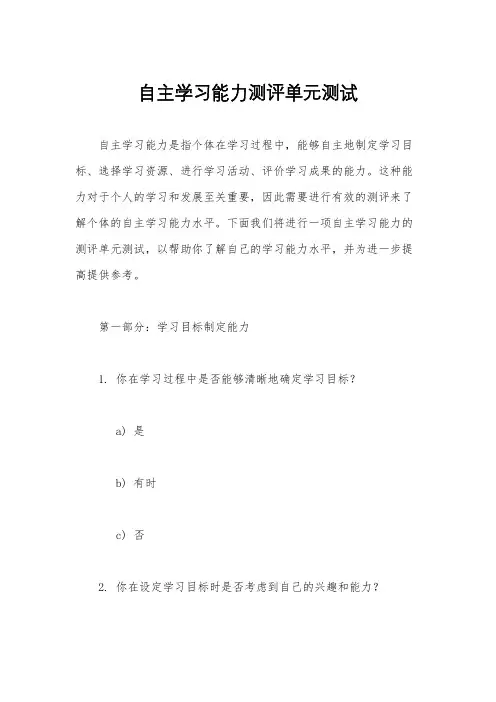 自主学习能力测评单元测试

自主学习能力是指个体在学习过程中，能够自主地制定学习目标、选择学习资源、进行学习活动、评价学习成果的能力。这种能力对于个人的学习和发展至关重要，因此需要进行有效的测评来了解个体的自主学习能力水平。下面我们将进行一项自主学习能力的测评单元测试，以帮助你了解自己的学习能力水平，并为进一步提高提供参考。

第一部分：学习目标制定能力

1. 你在学习过程中是否能够清晰地确定学习目标？

a) 是

b) 有时

c) 否

2. 你在设定学习目标时是否考虑到自己的兴趣和能力？